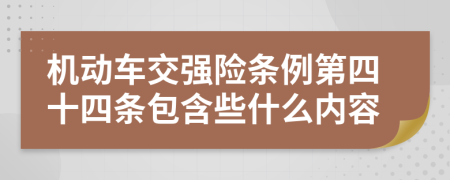 机动车交强险条例第四十四条包含些什么内容